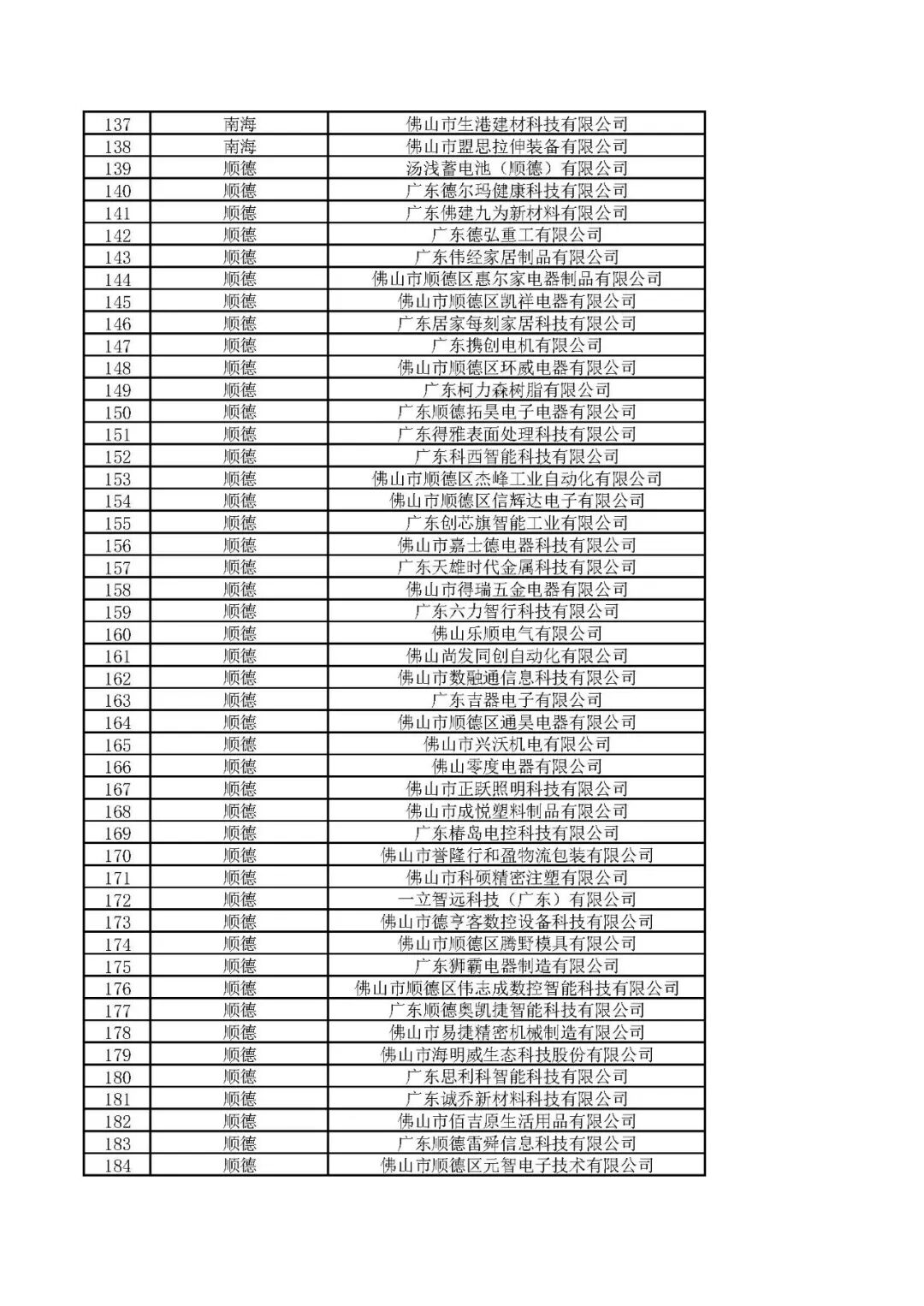 | 137 | 南海 | 佛山市生港建材科技有限公司 |
|---|---|---|
| 138 | 南海 | 佛山市盟思拉伸装备有限公司 |
| 139 | 顺德 | 汤浅蓄电池（顺德）有限公司 |
| 140 | 顺德 | 广东德尔玛健康科技有限公司 |
| 141 | 顺德 | 广东佛建九为新材料有限公司 |
| 142 | 顺德 | 广东德弘重工有限公司 |
| 143 | 顺德 | 广东伟经家居制品有限公司 |
| 144 | 顺德 | 佛山市顺德区惠尔家电器制品有限公司 |
| 145 | 顺德 | 佛山市顺德区凯祥电器有限公司 |
| 146 | 顺德 | 广东居家每刻家居科技有限公司 |
| 147 | 顺德 | 广东携创电机有限公司 |
| 148 | 顺德 | 佛山市顺德区环威电器有限公司 |
| 149 | 顺德 | 广东柯力森树脂有限公司 |
| 150 | 顺德 | 广东顺德拓昊电子电器有限公司 |
| 151 | 顺德 | 广东得雅表面处理科技有限公司 |
| 152 | 顺德 | 广东科西智能科技有限公司 |
| 153 | 顺德 | 佛山市顺德区杰峰工业自动化有限公司 |
| 154 | 顺德 | 佛山市顺德区信辉达电子有限公司 |
| 155 | 顺德 | 广东创芯旗智能工业有限公司 |
| 156 | 顺德 | 佛山市嘉士德电器科技有限公司 |
| 157 | 顺德 | 广东天雄时代金属科技有限公司 |
| 158 | 顺德 | 佛山市得瑞五金电器有限公司 |
| 159 | 顺德 | 广东六力智行科技有限公司 |
| 160 | 顺德 | 佛山乐顺电气有限公司 |
| 161 | 顺德 | 佛山尚发同创自动化有限公司 |
| 162 | 顺德 | 佛山市数融通信息科技有限公司 |
| 163 | 顺德 | 广东吉器电子有限公司 |
| 164 | 顺德 | 佛山市顺德区通昊电器有限公司 |
| 165 | 顺德 | 佛山市兴沃机电有限公司 |
| 166 | 顺德 | 佛山零度电器有限公司 |
| 167 | 顺德 | 佛山市正跃照明科技有限公司 |
| 168 | 顺德 | 佛山市成悦塑料制品有限公司 |
| 169 | 顺德 | 广东椿岛电控科技有限公司 |
| 170 | 顺德 | 佛山市誉隆行和盈物流包装有限公司 |
| 171 | 顺德 | 佛山市科硕精密注塑有限公司 |
| 172 | 顺德 | 一立智远科技（广东）有限公司 |
| 173 | 顺德 | 佛山市德亨客数控设备科技有限公司 |
| 174 | 顺德 | 佛山市顺德区腾野模具有限公司 |
| 175 | 顺德 | 广东狮霸电器制造有限公司 |
| 176 | 顺德 | 佛山市顺德区伟志成数控智能科技有限公司 |
| 177 | 顺德 | 广东顺德奥凯捷智能科技有限公司 |
| 178 | 顺德 | 佛山市易捷精密机械制造有限公司 |
| 179 | 顺德 | 佛山市海明威生态科技股份有限公司 |
| 180 | 顺德 | 广东思利科智能科技有限公司 |
| 181 | 顺德 | 广东诚乔新材料科技有限公司 |
| 182 | 顺德 | 佛山市佰吉原生活用品有限公司 |
| 183 | 顺德 | 广东顺德雷舜信息科技有限公司 |
| 184 | 顺德 | 佛山市顺德区元智电子技术有限公司 |